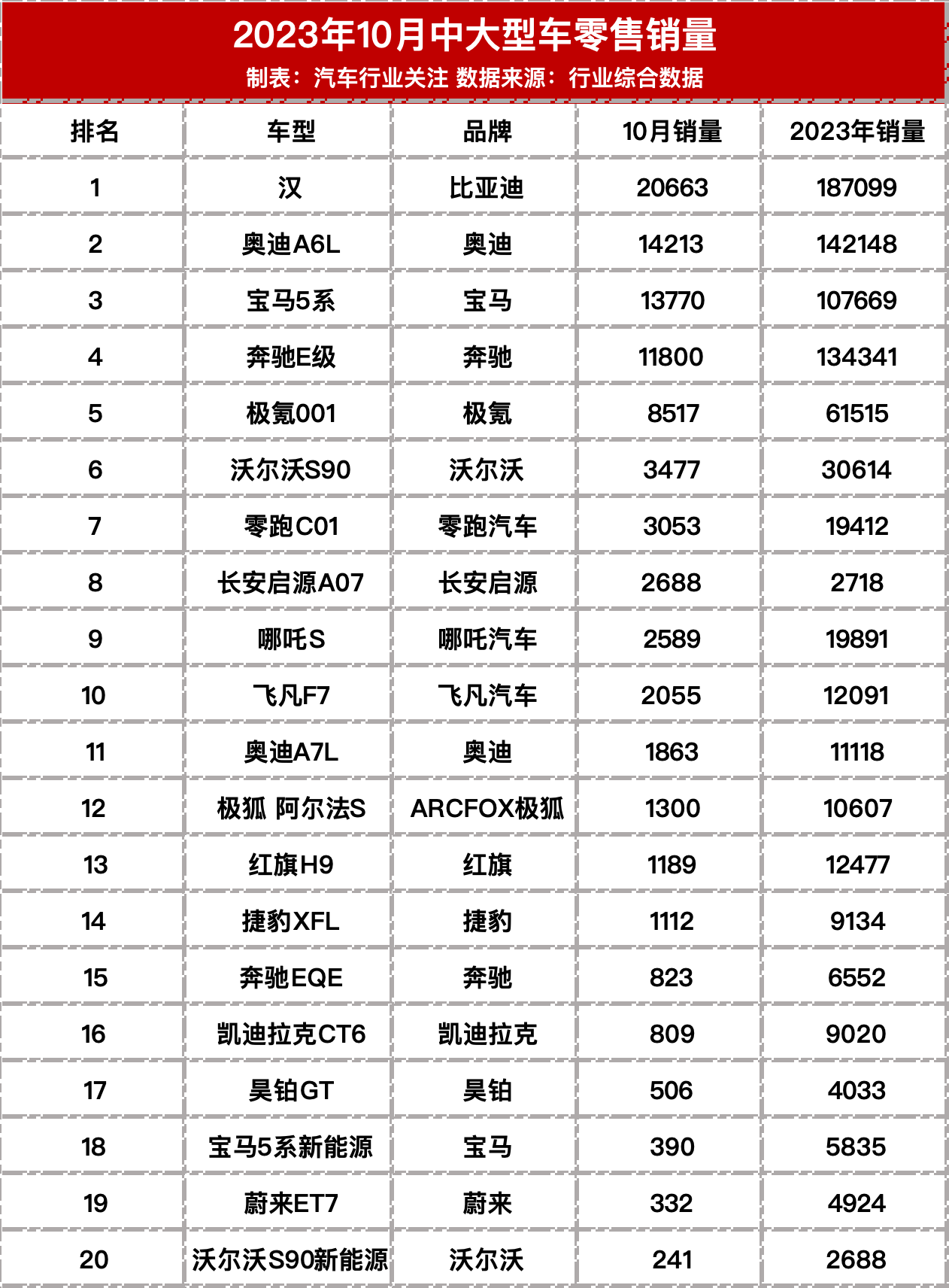 2023年10月中大型车零售销量
制表：汽车行业关注 数据来源：行业综合数据

| 排名 | 车型 | 品牌 | 10月销量 | 2023年销量 |
|---|---|---|---|---|
| 1 | 汉 | 比亚迪 | 20663 | 187099 |
| 2 | 奥迪A6L | 奥迪 | 14213 | 142148 |
| 3 | 宝马5系 | 宝马 | 13770 | 107669 |
| 4 | 奔驰E级 | 奔驰 | 11800 | 134341 |
| 5 | 极氪001 | 极氪 | 8517 | 61515 |
| 6 | 沃尔沃S90 | 沃尔沃 | 3477 | 30614 |
| 7 | 零跑C01 | 零跑汽车 | 3053 | 19412 |
| 8 | 长安启源A07 | 长安启源 | 2688 | 2718 |
| 9 | 哪吒S | 哪吒汽车 | 2589 | 19891 |
| 10 | 飞凡F7 | 飞凡汽车 | 2055 | 12091 |
| 11 | 奥迪A7L | 奥迪 | 1863 | 11118 |
| 12 | 极狐 阿尔法S | ARCFOX极狐 | 1300 | 10607 |
| 13 | 红旗H9 | 红旗 | 1189 | 12477 |
| 14 | 捷豹XFL | 捷豹 | 1112 | 9134 |
| 15 | 奔驰EQE | 奔驰 | 823 | 6552 |
| 16 | 凯迪拉克CT6 | 凯迪拉克 | 809 | 9020 |
| 17 | 昊铂GT | 昊铂 | 506 | 4033 |
| 18 | 宝马5系新能源 | 宝马 | 390 | 5835 |
| 19 | 蔚来ET7 | 蔚来 | 332 | 4924 |
| 20 | 沃尔沃S90新能源 | 沃尔沃 | 241 | 2688 |